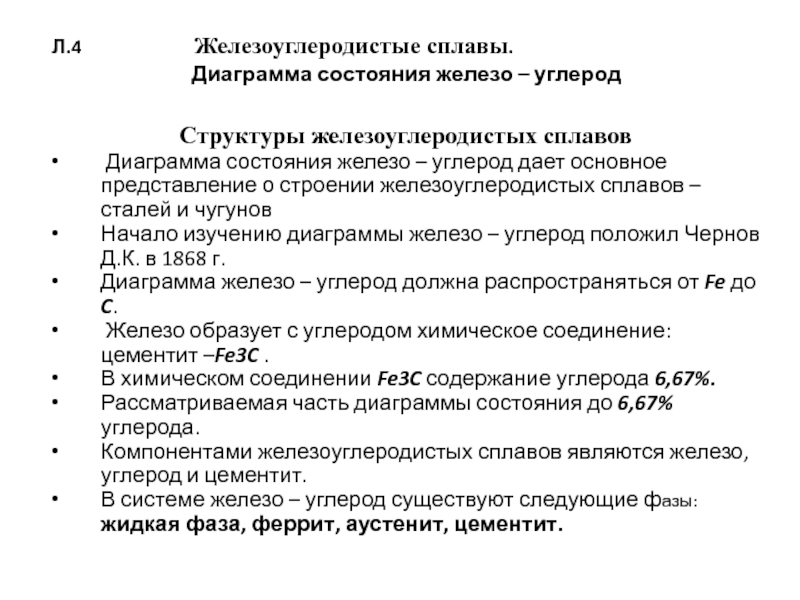 Л.4 Железоуглеродистые сплавы.
Диаграмма состояния железо – углерод

Структуры железоуглеродистых сплавов

• Диаграмма состояния железо – углерод дает основное представление о строении железоуглеродистых сплавов – сталей и чугунов
• Начало изучению диаграммы железо – углерод положил Чернов Д.К. в 1868 г.
• Диаграмма железо – углерод должна распространяться от Fe до C.
• Железо образует с углеродом химическое соединение: цементит –Fe3C .
• В химическом соединении Fe3C содержание углерода 6,67%.
• Рассматриваемая часть диаграммы состояния до 6,67% углерода.
• Компонентами железоуглеродистых сплавов являются железо, углерод и цементит.
• В системе железо – углерод существуют следующие фазы: жидкая фаза, феррит, аустенит, цементит.